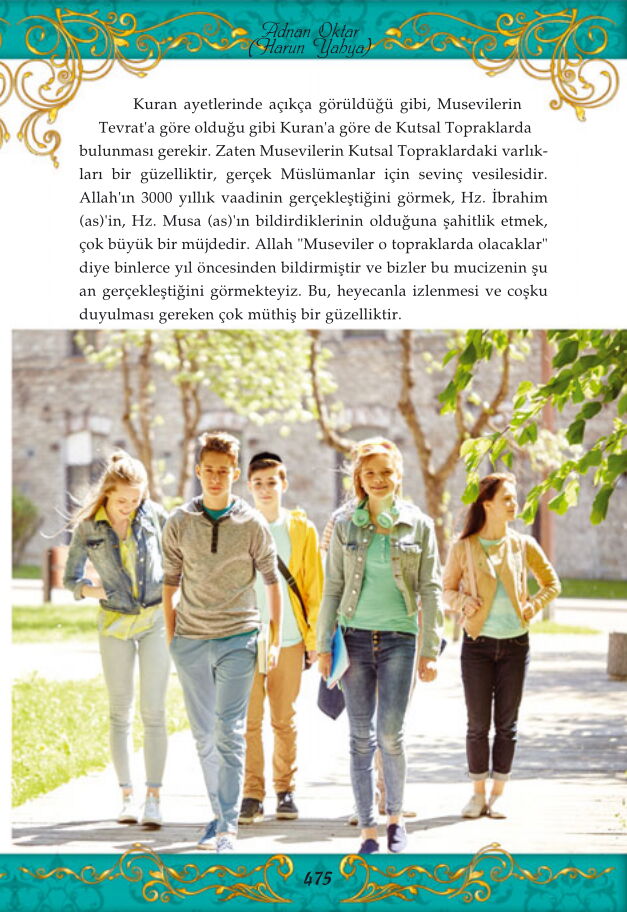 Adnan Oktar
(Harun Yahya)

Kuran ayetlerinde açıkça görüldüğü gibi, Musevilerin Tevrat'a göre olduğu gibi Kuran'a göre de Kutsal Topraklarda bulunması gerekir. Zaten Musevilerin Kutsal Topraklardaki varlıkları bir güzelliktir, gerçek Müslümanlar için sevinç vesilesidir. Allah'ın 3000 yıllık vaadinin gerçekleştiğini görmek, Hz. İbrahim (as)'in, Hz. Musa (as)'ın bildirdiklerinin olduğuna şahitlik etmek, çok büyük bir müjdedir. Allah "Museviler o topraklarda olacaklar" diye binlerce yıl öncesinden bildirmiştir ve bizler bu mucizenin şu an gerçekleştiğini görmekteyiz. Bu, heyecanla izlenmesi ve coşku duyulması gereken çok müthiş bir güzelliktir.

475